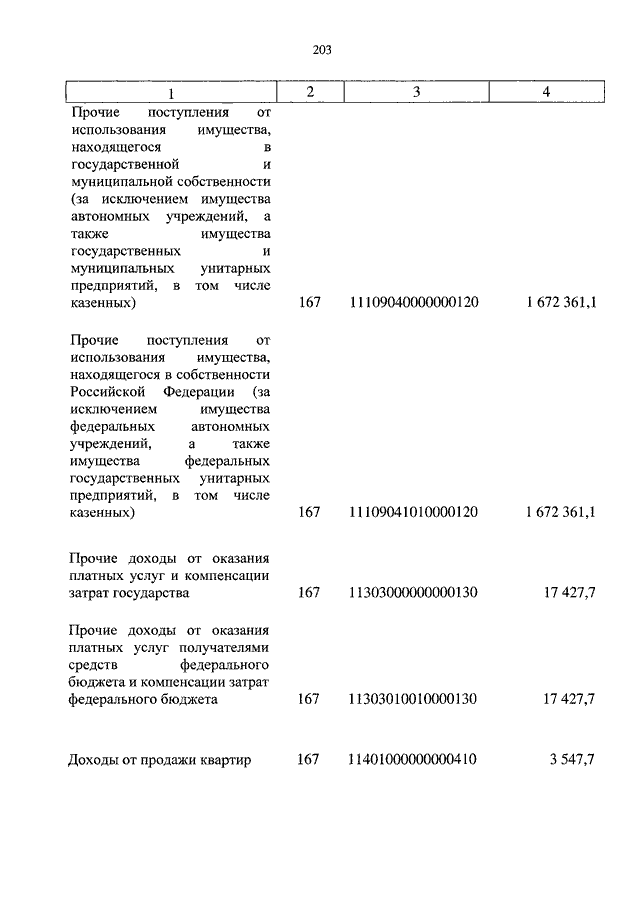 203

| 1 | 2 | 3 | 4 |
|---|---|---|---|
| Прочие поступления от использования имущества, находящегося в государственной и муниципальной собственности (за исключением имущества автономных учреждений, а также имущества государственных и муниципальных унитарных предприятий, в том числе казенных) | 167 | 11109040000000120 | 1 672 361,1 |
| Прочие поступления от использования имущества, находящегося в собственности Российской Федерации (за исключением имущества федеральных автономных учреждений, а также имущества федеральных государственных унитарных предприятий, в том числе казенных) | 167 | 11109041010000120 | 1 672 361,1 |
| Прочие доходы от оказания платных услуг и компенсации затрат государства | 167 | 11303000000000130 | 17 427,7 |
| Прочие доходы от оказания платных услуг получателями средств федерального бюджета и компенсации затрат федерального бюджета | 167 | 11303010010000130 | 17 427,7 |
| Доходы от продажи квартир | 167 | 11401000000000410 | 3 547,7 |